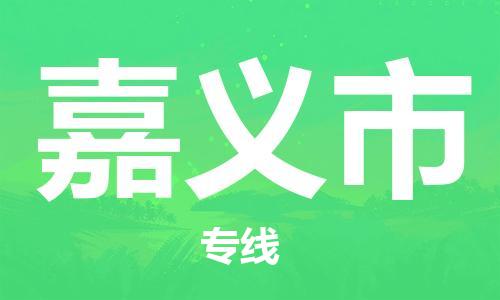 嘉义市

专线